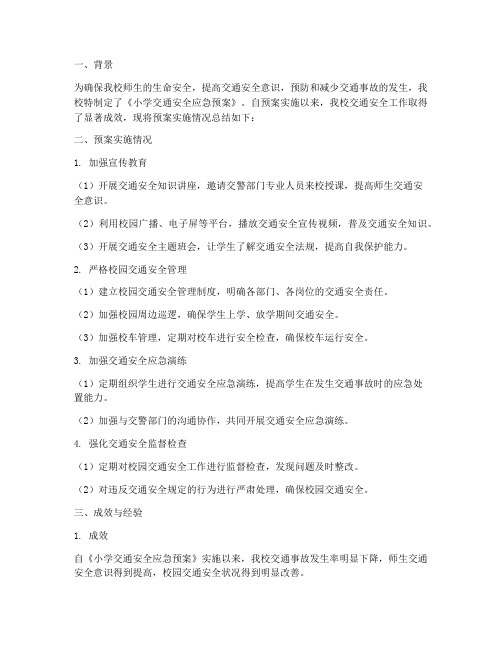 一、背景

为确保我校师生的生命安全，提高交通安全意识，预防和减少交通事故的发生，我校特制定了《小学交通安全应急预案》。自预案实施以来，我校交通安全工作取得了显著成效，现将预案实施情况总结如下：

二、预案实施情况

1. 加强宣传教育

（1）开展交通安全知识讲座，邀请交警部门专业人员来校授课，提高师生交通安全意识。

（2）利用校园广播、电子屏等平台，播放交通安全宣传视频，普及交通安全知识。

（3）开展交通安全主题班会，让学生了解交通安全法规，提高自我保护能力。

2. 严格校园交通安全管理

（1）建立校园交通安全管理制度，明确各部门、各岗位的交通安全责任。

（2）加强校园周边巡逻，确保学生上学、放学期间交通安全。

（3）加强校车管理，定期对校车进行安全检查，确保校车运行安全。

3. 加强交通安全应急演练

（1）定期组织学生进行交通安全应急演练，提高学生在发生交通事故时的应急处置能力。

（2）加强与交警部门的沟通协作，共同开展交通安全应急演练。

4. 强化交通安全监督检查

（1）定期对校园交通安全工作进行监督检查，发现问题及时整改。

（2）对违反交通安全规定的行为进行严肃处理，确保校园交通安全。

三、成效与经验

1. 成效

自《小学交通安全应急预案》实施以来，我校交通事故发生率明显下降，师生交通安全意识得到提高，校园交通安全状况得到明显改善。